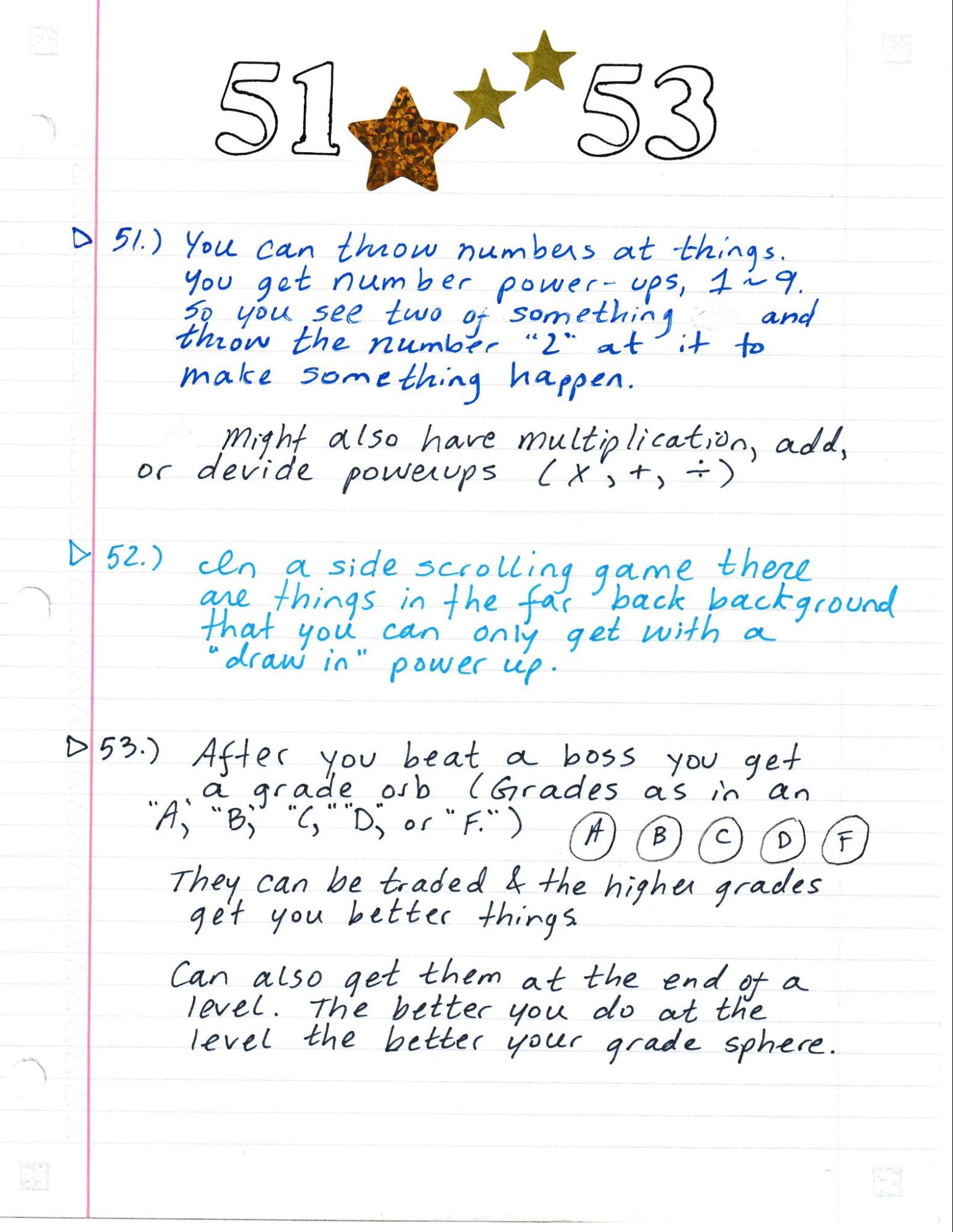 51 53

51.) You can throw numbers at things. You get number power-ups, 1~9. So you see two of something and throw the number "2" at it to make something happen.

Might also have multiplication, add, or devide powerups (x, +, ÷)

52.) In a side scrolling game there are things in the far back background that you can only get with a "draw in" power up.

53.) After you beat a boss you get a grade orb (Grades as in an "A," "B," "C," "D," or "F.") A B C D F

They can be traded & the higher grades get you better things.

Can also get them at the end of a level. The better you do at the level the better your grade sphere.